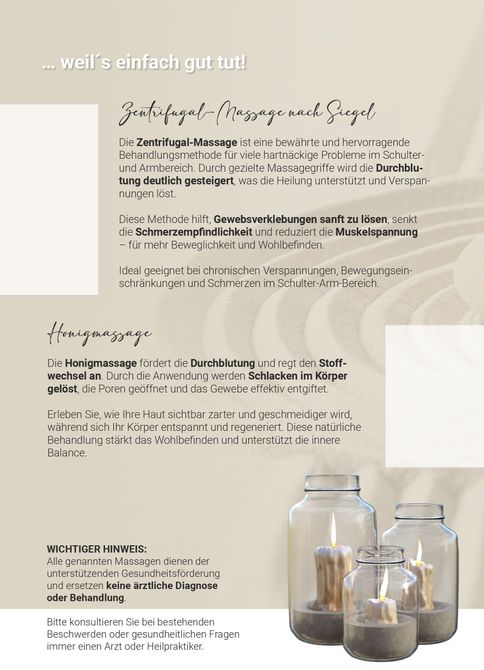 ... weil´s einfach gut tut!

Zentrifugal-Massage nach Siegel

Die **Zentrifugal-Massage** ist eine bewährte und hervorragende Behandlungsmethode für viele hartnäckige Probleme im Schulter- und Armbereich. Durch gezielte Massagegriffe wird die **Durchblutung deutlich gesteigert**, was die Heilung unterstützt und Verspannungen löst.

Diese Methode hilft, **Gewebsverklebungen sanft zu lösen**, senkt die **Schmerzempfindlichkeit** und reduziert die **Muskelspannung** – für mehr Beweglichkeit und Wohlbefinden.

Ideal geeignet bei chronischen Verspannungen, Bewegungseinschränkungen und Schmerzen im Schulter-Arm-Bereich.

Honigmassage

Die **Honigmassage** fördert die **Durchblutung** und regt den **Stoffwechsel an**. Durch die Anwendung werden **Schlacken im Körper gelöst**, die Poren geöffnet und das Gewebe effektiv entgiftet.

Erleben Sie, wie Ihre Haut sichtbar zarter und geschmeidiger wird, während sich Ihr Körper entspannt und regeneriert. Diese natürliche Behandlung stärkt das Wohlbefinden und unterstützt die innere Balance.

**WICHTIGER HINWEIS:**
Alle genannten Massagen dienen der unterstützenden Gesundheitsförderung und ersetzen **keine ärztliche Diagnose oder Behandlung**.

Bitte konsultieren Sie bei bestehenden Beschwerden oder gesundheitlichen Fragen immer einen Arzt oder Heilpraktiker.